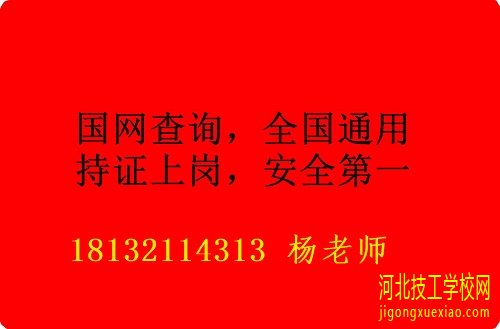 国网查询，全国通用
持证上岗，安全第一

18132114313 杨老师

河北技工学校网
jigongxuexiao.com